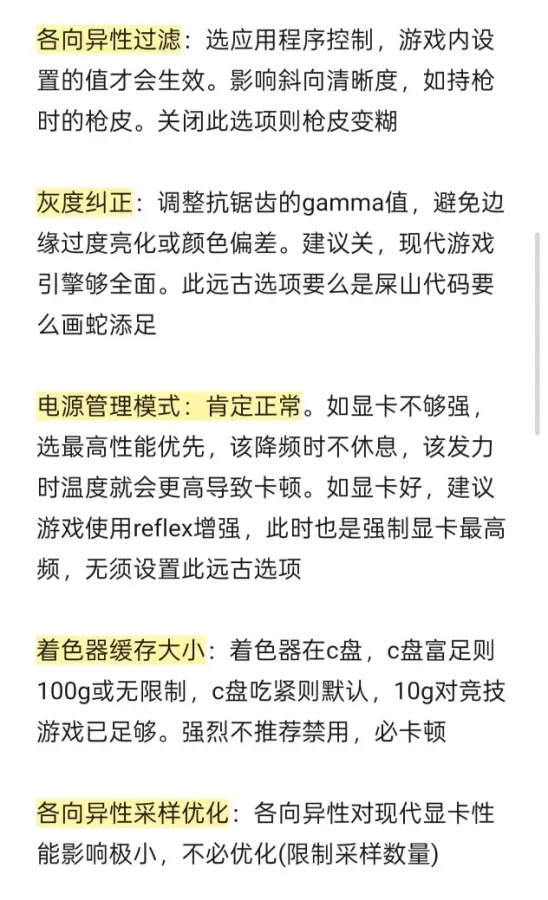 各向异性过滤：选应用程序控制，游戏内设置的值才会生效。影响斜向清晰度，如持枪时的枪皮。关闭此选项则枪皮变糊

灰度纠正：调整抗锯齿的gamma值，避免边缘过度亮化或颜色偏差。建议关，现代游戏引擎够全面。此远古选项要么是屎山代码要么画蛇添足

电源管理模式：肯定正常。如显卡不够强，选最高性能优先，该降频时不休息，该发力时温度就会更高导致卡顿。如显卡好，建议游戏使用reflex增强，此时也是强制显卡最高频，无须设置此远古选项

着色器缓存大小：着色器在c盘，c盘富足则100g或无限制，c盘吃紧则默认，10g对竞技游戏已足够。强烈不推荐禁用，必卡顿

各向异性采样优化：各向异性对现代显卡性能影响极小，不必优化(限制采样数量)